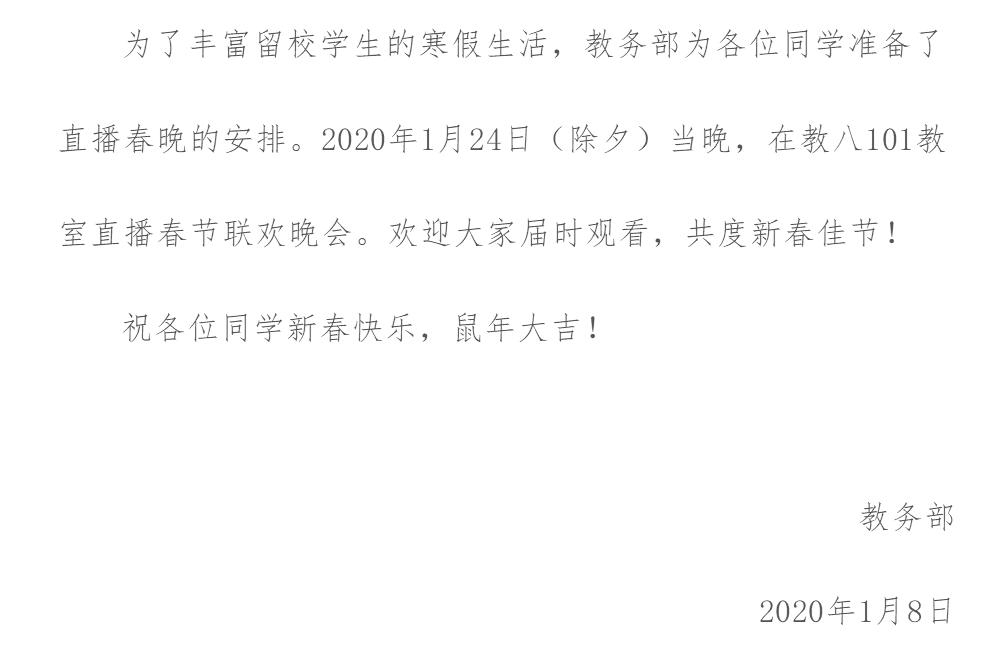 为了丰富留校学生的寒假生活，教务部为各位同学准备了直播春晚的安排。2020年1月24日（除夕）当晚，在教八101教室直播春节联欢晚会。欢迎大家届时观看，共度新春佳节！

祝各位同学新春快乐，鼠年大吉！

教务部

2020年1月8日